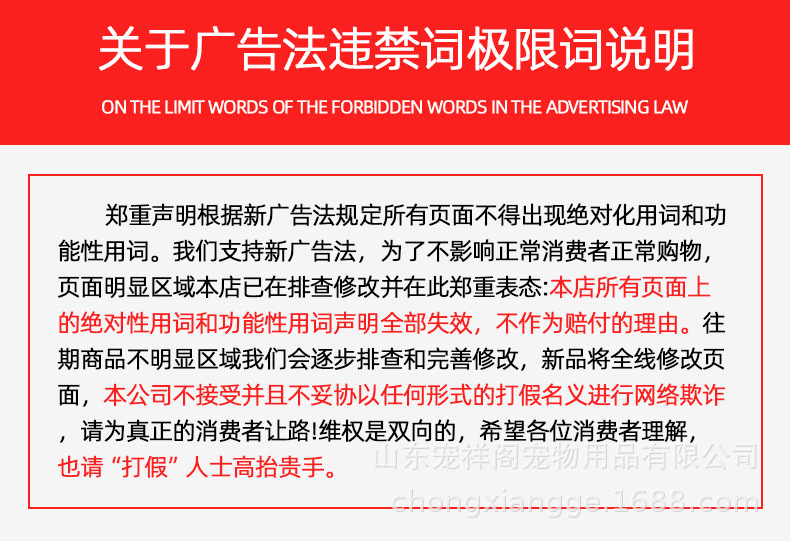 关于广告法违禁词极限词说明

ON THE LIMIT WORDS OF THE FORBIDDEN WORDS IN THE ADVERTISING LAW

郑重声明根据新广告法规定所有页面不得出现绝对化用词和功能性用词。我们支持新广告法，为了不影响正常消费者正常购物，页面明显区域本店已在排查修改并在此郑重表态:本店所有页面上的绝对性用词和功能性用词声明全部失效，不作为赔付的理由。往期商品不明显区域我们会逐步排查和完善修改，新品将全线修改页面，本公司不接受并且不妥协以任何形式的打假名义进行网络欺诈，请为真正的消费者让路!维权是双向的，希望各位消费者理解，也请“打假”人士高抬贵手。

山东宠祥阁宠物用品有限公司
chongxiangge.1688.com